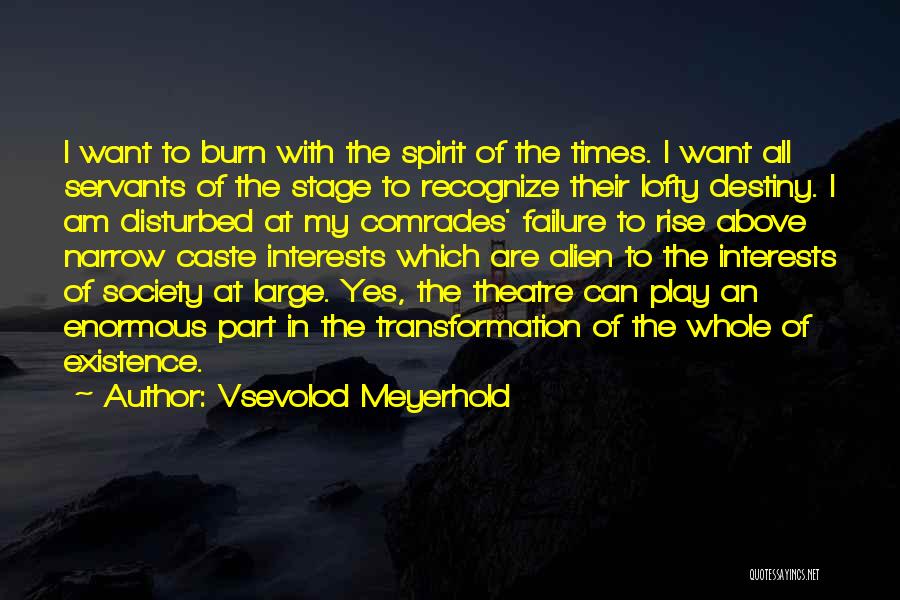 I want to burn with the spirit of the times. I want all servants of the stage to recognize their lofty destiny. I am disturbed at my comrades' failure to rise above narrow caste interests which are alien to the interests of society at large. Yes, the theatre can play an enormous part in the transformation of the whole of existence.

~ Author: Vsevolod Meyerhold

QUOTESSAYINGS.NET